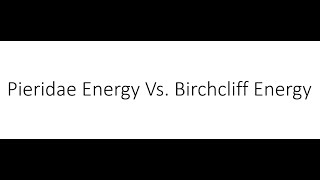 Pieridae Energy Vs. Birchcliff Energy